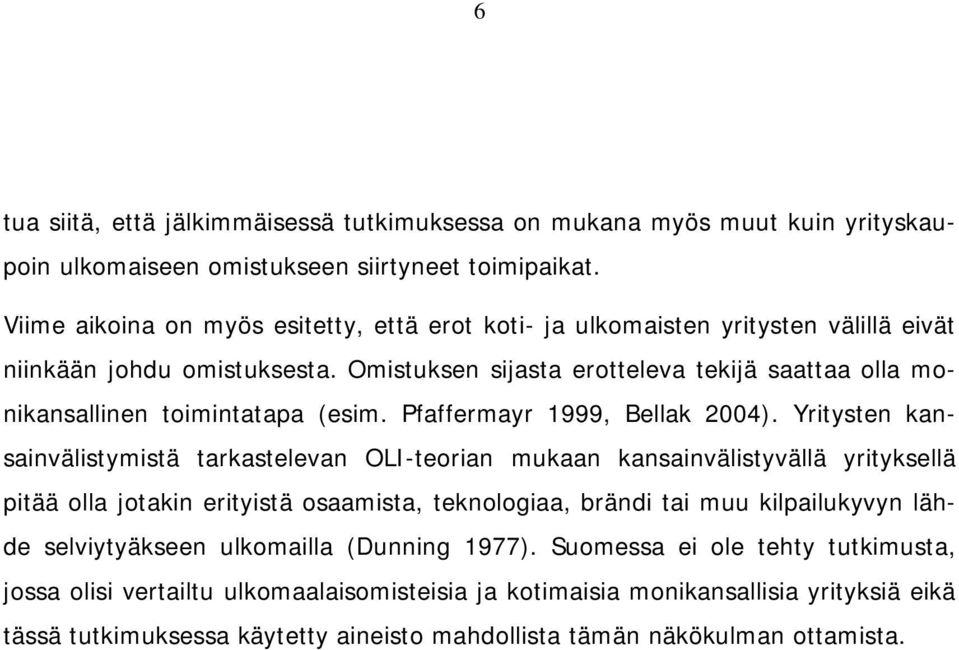 6

tua siitä, että jälkimmäisessä tutkimuksessa on mukana myös muut kuin yrityskaupoin ulkomaiseen omistukseen siirtyneet toimipaikat.

Viime aikoina on myös esitetty, että erot koti- ja ulkomaisten yritysten välillä eivät niinkään johdu omistuksesta. Omistuksen sijasta erotteleva tekijä saattaa olla monikansallinen toimintatapa (esim. Pfaffermayr 1999, Bellak 2004). Yritysten kansainvälistymistä tarkastelevan OLI-teorian mukaan kansainvälistyvällä yrityksellä pitää olla jotakin erityistä osaamista, teknologiaa, brändi tai muu kilpailukyvyn lähde selviytyäkseen ulkomailla (Dunning 1977). Suomessa ei ole tehty tutkimusta, jossa olisi vertailtu ulkomaalaisomisteisia ja kotimaisia monikansallisia yrityksiä eikä tässä tutkimuksessa käytetty aineisto mahdollista tämän näkökulman ottamista.